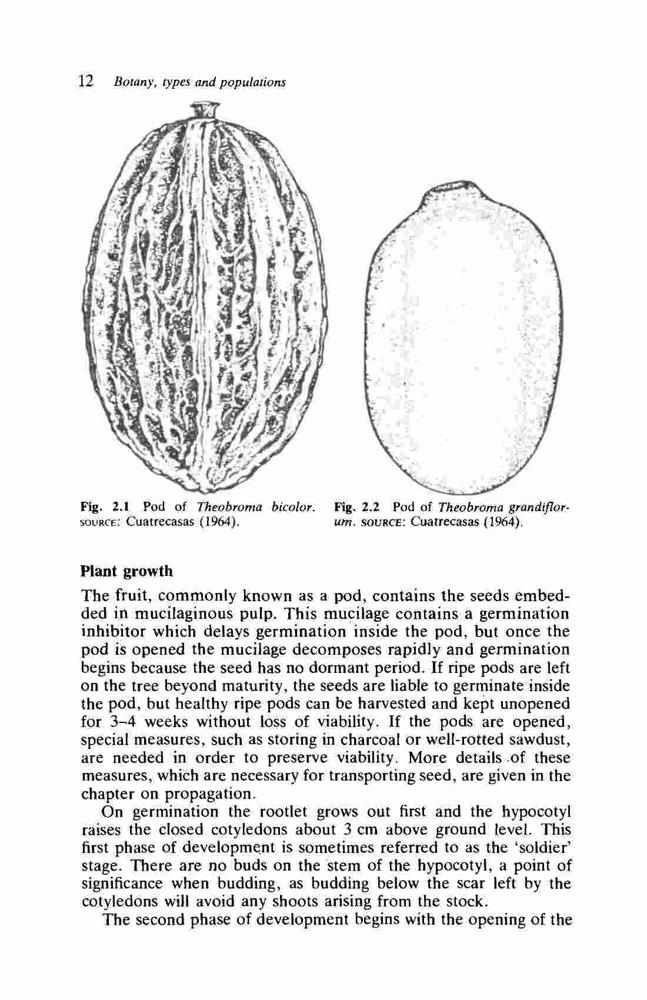 12 Botany, types and populations

Fig. 2.1 Pod of Theobroma bicolor. SOURCE: Cuatrecasas (1964).

Fig. 2.2 Pod of Theobroma grandiflorum. SOURCE: Cuatrecasas (1964).

Plant growth

The fruit, commonly known as a pod, contains the seeds embedded in mucilaginous pulp. This mucilage contains a germination inhibitor which delays germination inside the pod, but once the pod is opened the mucilage decomposes rapidly and germination begins because the seed has no dormant period. If ripe pods are left on the tree beyond maturity, the seeds are liable to germinate inside the pod, but healthy ripe pods can be harvested and kept unopened for 3–4 weeks without loss of viability. If the pods are opened, special measures, such as storing in charcoal or well-rotted sawdust, are needed in order to preserve viability. More details of these measures, which are necessary for transporting seed, are given in the chapter on propagation.

On germination the rootlet grows out first and the hypocotyl raises the closed cotyledons about 3 cm above ground level. This first phase of development is sometimes referred to as the 'soldier' stage. There are no buds on the stem of the hypocotyl, a point of significance when budding, as budding below the scar left by the cotyledons will avoid any shoots arising from the stock.

The second phase of development begins with the opening of the